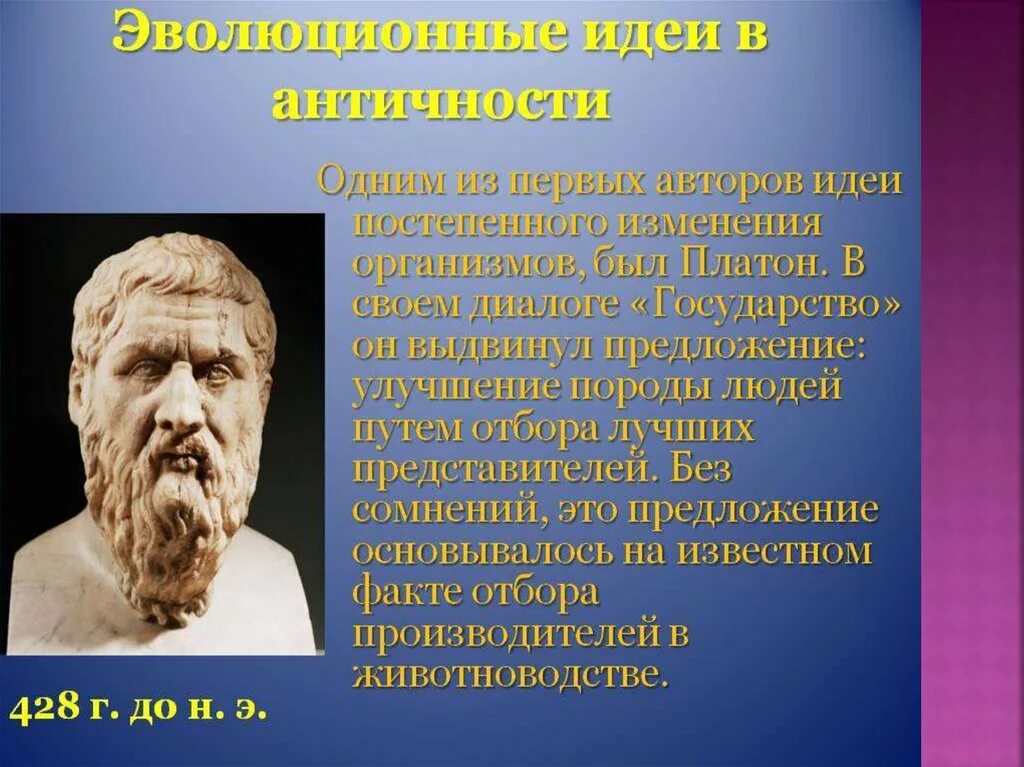 Эволюционные идеи в античности

Одним из первых авторов идеи постепенного изменения организмов, был Платон. В своем диалоге «Государство» он выдвинул предложение: улучшение породы людей путем отбора лучших представителей. Без сомнений, это предложение основывалось на известном факте отбора производителей в животноводстве.

428 г. до н. э.